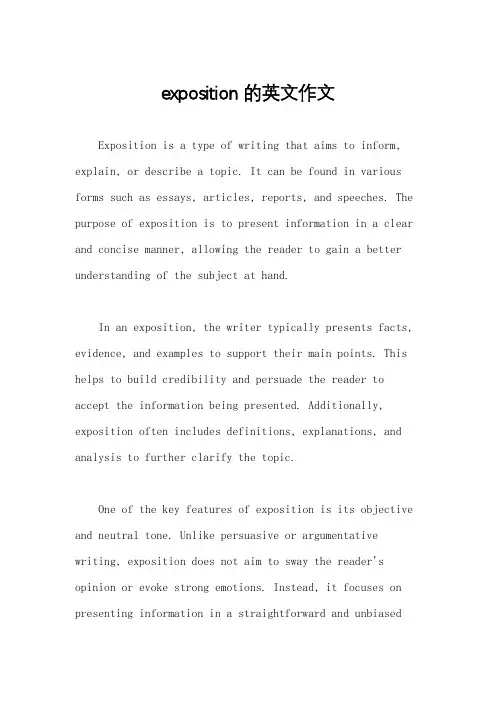 exposition 的英文作文

Exposition is a type of writing that aims to inform, explain, or describe a topic. It can be found in various forms such as essays, articles, reports, and speeches. The purpose of exposition is to present information in a clear and concise manner, allowing the reader to gain a better understanding of the subject at hand.

In an exposition, the writer typically presents facts, evidence, and examples to support their main points. This helps to build credibility and persuade the reader to accept the information being presented. Additionally, exposition often includes definitions, explanations, and analysis to further clarify the topic.

One of the key features of exposition is its objective and neutral tone. Unlike persuasive or argumentative writing, exposition does not aim to sway the reader's opinion or evoke strong emotions. Instead, it focuses on presenting information in a straightforward and unbiased